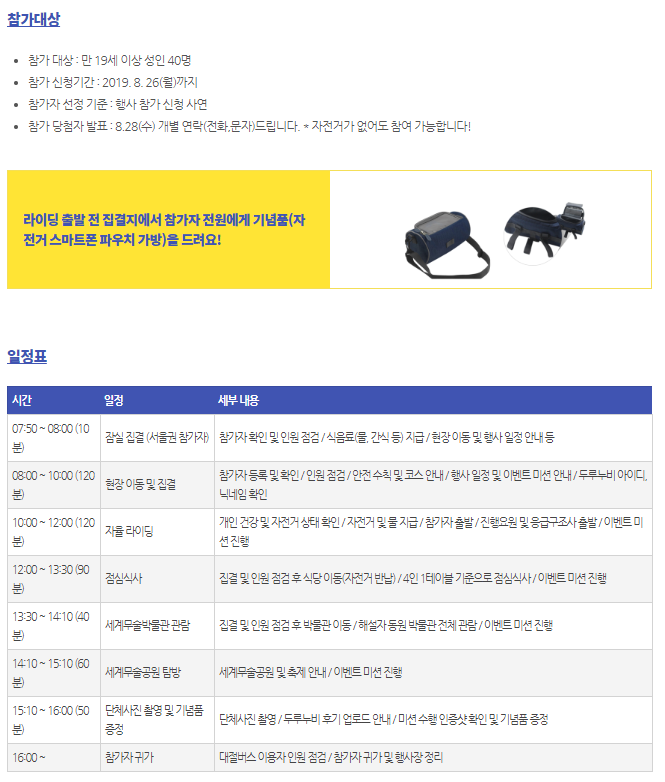 참가대상

- 참가 대상 : 만 19세 이상 성인 40명
- 참가 신청기간 : 2019. 8. 26(월)까지
- 참가자 선정 기준 : 행사 참가 신청 사연
- 참가 당첨자 발표 : 8.28(수) 개별 연락(전화,문자)드립니다. * 자전거가 없어도 참여 가능합니다!

라이딩 출발 전 집결지에서 참가자 전원에게 기념품(자전거 스마트폰 파우치 가방)을 드려요!

일정표

| 시간 | 일정 | 세부 내용 |
|---|---|---|
| 07:50 ~ 08:00 (10분) | 잠실 집결 (서울권 참가자) | 참가자 확인 및 인원 점검 / 식음료(물, 간식 등) 지급 / 현장 이동 및 행사 일정 안내 등 |
| 08:00 ~ 10:00 (120분) | 현장 이동 및 집결 | 참가자 등록 및 확인 / 인원 점검 / 안전 수칙 및 코스 안내 / 행사 일정 및 이벤트 미션 안내 / 두루누비 아이디, 닉네임 확인 |
| 10:00 ~ 12:00 (120분) | 자율 라이딩 | 개인 건강 및 자전거 상태 확인 / 자전거 및 물 지급 / 참가자 출발 / 진행요원 및 응급구조사 출발 / 이벤트 미션 진행 |
| 12:00 ~ 13:30 (90분) | 점심식사 | 집결 및 인원 점검 후 식당 이동(자전거 반납) / 4인 1테이블 기준으로 점심식사 / 이벤트 미션 진행 |
| 13:30 ~ 14:10 (40분) | 세계무술박물관 관람 | 집결 및 인원 점검 후 박물관 이동 / 해설자 동원 박물관 전체 관람 / 이벤트 미션 진행 |
| 14:10 ~ 15:10 (60분) | 세계무술공원 탐방 | 세계무술공원 및 축제 안내 / 이벤트 미션 진행 |
| 15:10 ~ 16:00 (50분) | 단체사진 촬영 및 기념품 증정 | 단체사진 촬영 / 두루누비 후기 업로드 안내 / 미션 수행 인증샷 확인 및 기념품 증정 |
| 16:00 ~ | 참가자 귀가 | 대절버스 이용자 인원 점검 / 참가자 귀가 및 행사장 정리 |